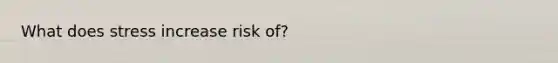 What does stress increase risk of?